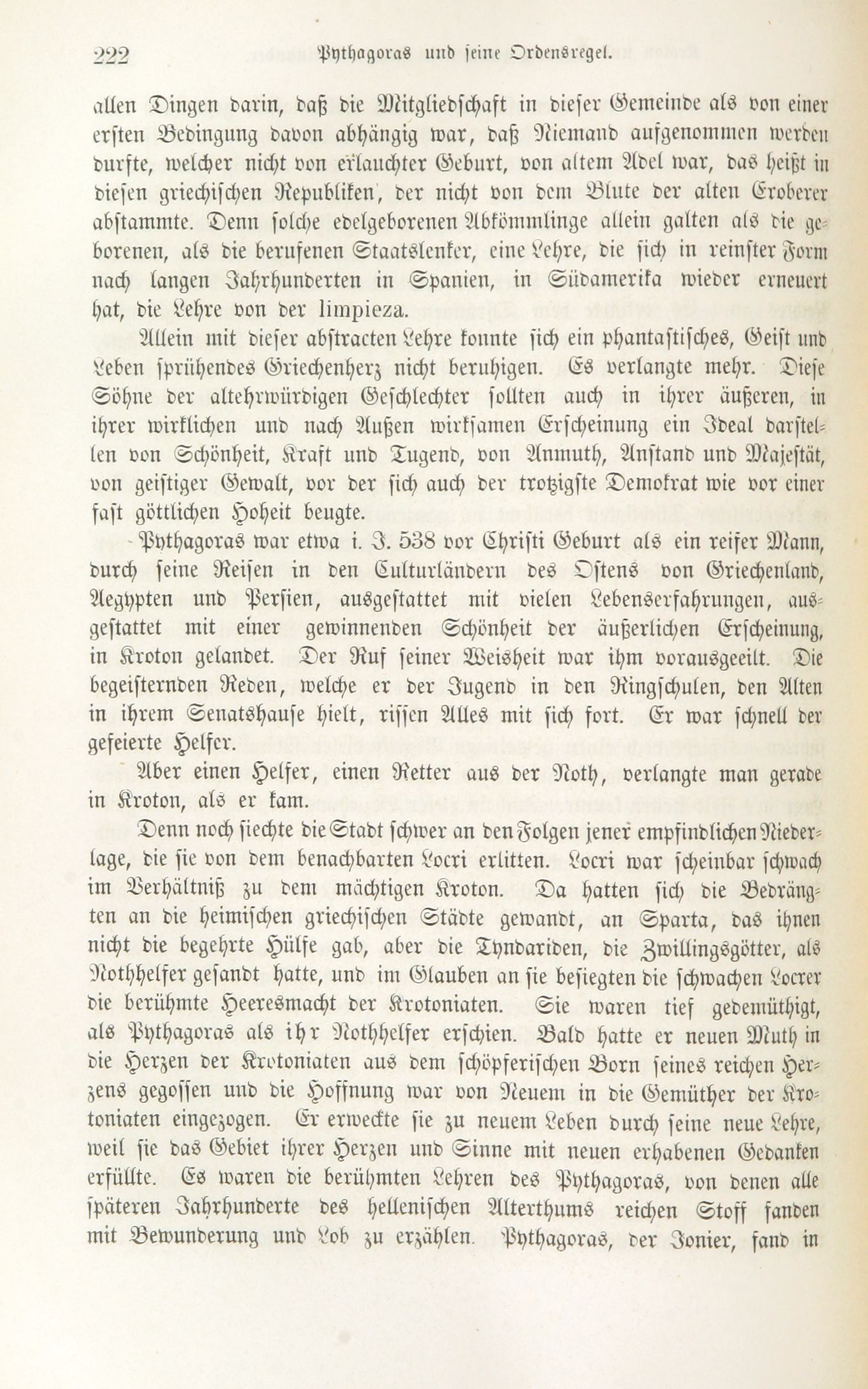 222 Pythagoras und seine Ordensregel.

allen Dingen darin, daß die Mitgliedschaft in dieser Gemeinde als von einer ersten Bedingung davon abhängig war, daß Niemand aufgenommen werden durfte, welcher nicht von erlauchter Geburt, von altem Adel war, das heißt in diesen griechischen Republiken, der nicht von dem Blute der alten Eroberer abstammte. Denn solche edelgeborenen Abkömmlinge allein galten als die geborenen, als die berufenen Staatslenker, eine Lehre, die sich in reinster Form nach langen Jahrhunderten in Spanien, in Südamerika wieder erneuert hat, die Lehre von der limpieza.

Allein mit dieser abstracten Lehre konnte sich ein phantastisches, Geist und Leben sprühendes Griechenherz nicht beruhigen. Es verlangte mehr. Diese Söhne der altehrwürdigen Geschlechter sollten auch in ihrer äußeren, in ihrer wirklichen und nach Außen wirksamen Erscheinung ein Ideal darstellen von Schönheit, Kraft und Tugend, von Anmuth, Anstand und Majestät, von geistiger Gewalt, vor der sich auch der trotzigste Demokrat wie vor einer fast göttlichen Hoheit beugte.

Pythagoras war etwa i. J. 538 vor Christi Geburt als ein reifer Mann, durch seine Reisen in den Culturländern des Ostens von Griechenland, Aegypten und Persien, ausgestattet mit vielen Lebenserfahrungen, ausgestattet mit einer gewinnenden Schönheit der äußerlichen Erscheinung, in Kroton gelandet. Der Ruf seiner Weisheit war ihm vorausgeeilt. Die begeisternden Reden, welche er der Jugend in den Ringschulen, den Alten in ihrem Senatshause hielt, rissen Alles mit sich fort. Er war schnell der gefeierte Helfer.

Aber einen Helfer, einen Retter aus der Noth, verlangte man gerade in Kroton, als er kam.

Denn noch siechte die Stadt schwer an den Folgen jener empfindlichen Niederlage, die sie von dem benachbarten Locri erlitten. Locri war scheinbar schwach im Verhältniß zu dem mächtigen Kroton. Da hatten sich die Bedrängten an die heimischen griechischen Städte gewandt, an Sparta, das ihnen nicht die begehrte Hülfe gab, aber die Tyndariden, die Zwillingsgötter, als Nothhelfer gesandt hatte, und im Glauben an sie besiegten die schwachen Locrer die berühmte Heeresmacht der Krotoniaten. Sie waren tief gedemüthigt, als Pythagoras als ihr Nothhelfer erschien. Bald hatte er neuen Muth in die Herzen der Krotoniaten aus dem schöpferischen Born seines reichen Herzens gegossen und die Hoffnung war von Neuem in die Gemüther der Krotoniaten eingezogen. Er erweckte sie zu neuem Leben durch seine neue Lehre, weil sie das Gebiet ihrer Herzen und Sinne mit neuen erhabenen Gedanken erfüllte. Es waren die berühmten Lehren des Pythagoras, von denen alle späteren Jahrhunderte des hellenischen Alterthums reichen Stoff fanden mit Bewunderung und Lob zu erzählen. Pythagoras, der Jonier, fand in